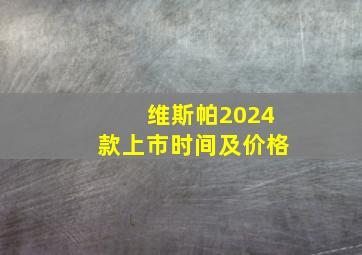 维斯帕2024款上市时间及价格